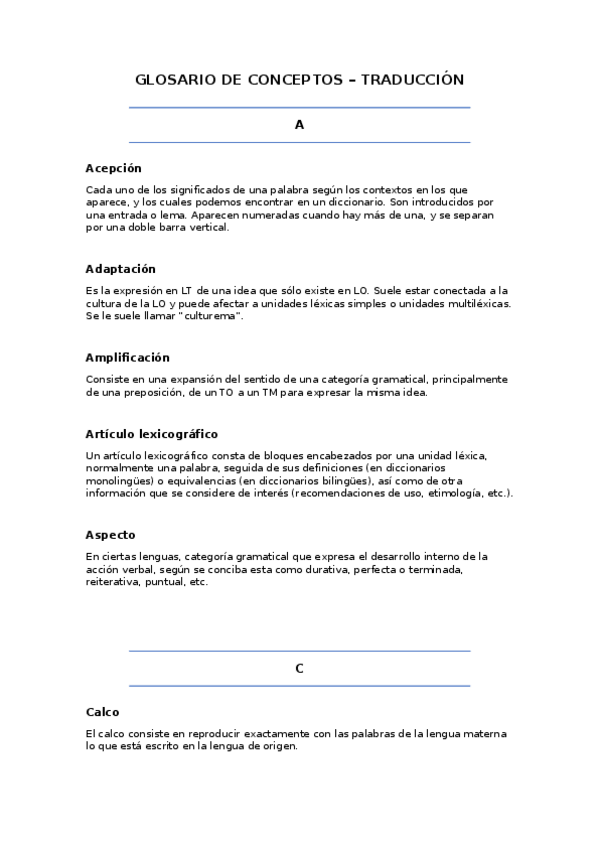 GLOSARIO DE CONCEPTOS – TRADUCCIÓN

A

Acepción

Cada uno de los significados de una palabra según los contextos en los que aparece, y los cuales podemos encontrar en un diccionario. Son introducidos por una entrada o lema. Aparecen numeradas cuando hay más de una, y se separan por una doble barra vertical.

Adaptación

Es la expresión en LT de una idea que sólo existe en LO. Suele estar conectada a la cultura de la LO y puede afectar a unidades léxicas simples o unidades multiléxicas. Se le suele llamar "culturema".

Amplificación

Consiste en una expansión del sentido de una categoría gramatical, principalmente de una preposición, de un TO a un TM para expresar la misma idea.

Artículo lexicográfico

Un artículo lexicográfico consta de bloques encabezados por una unidad léxica, normalmente una palabra, seguida de sus definiciones (en diccionarios monolingües) o equivalencias (en diccionarios bilingües), así como de otra información que se considere de interés (recomendaciones de uso, etimología, etc.).

Aspecto

En ciertas lenguas, categoría gramatical que expresa el desarrollo interno de la acción verbal, según se conciba esta como durativa, perfecta o terminada, reiterativa, puntual, etc.

C

Calco

El calco consiste en reproducir exactamente con las palabras de la lengua materna lo que está escrito en la lengua de origen.